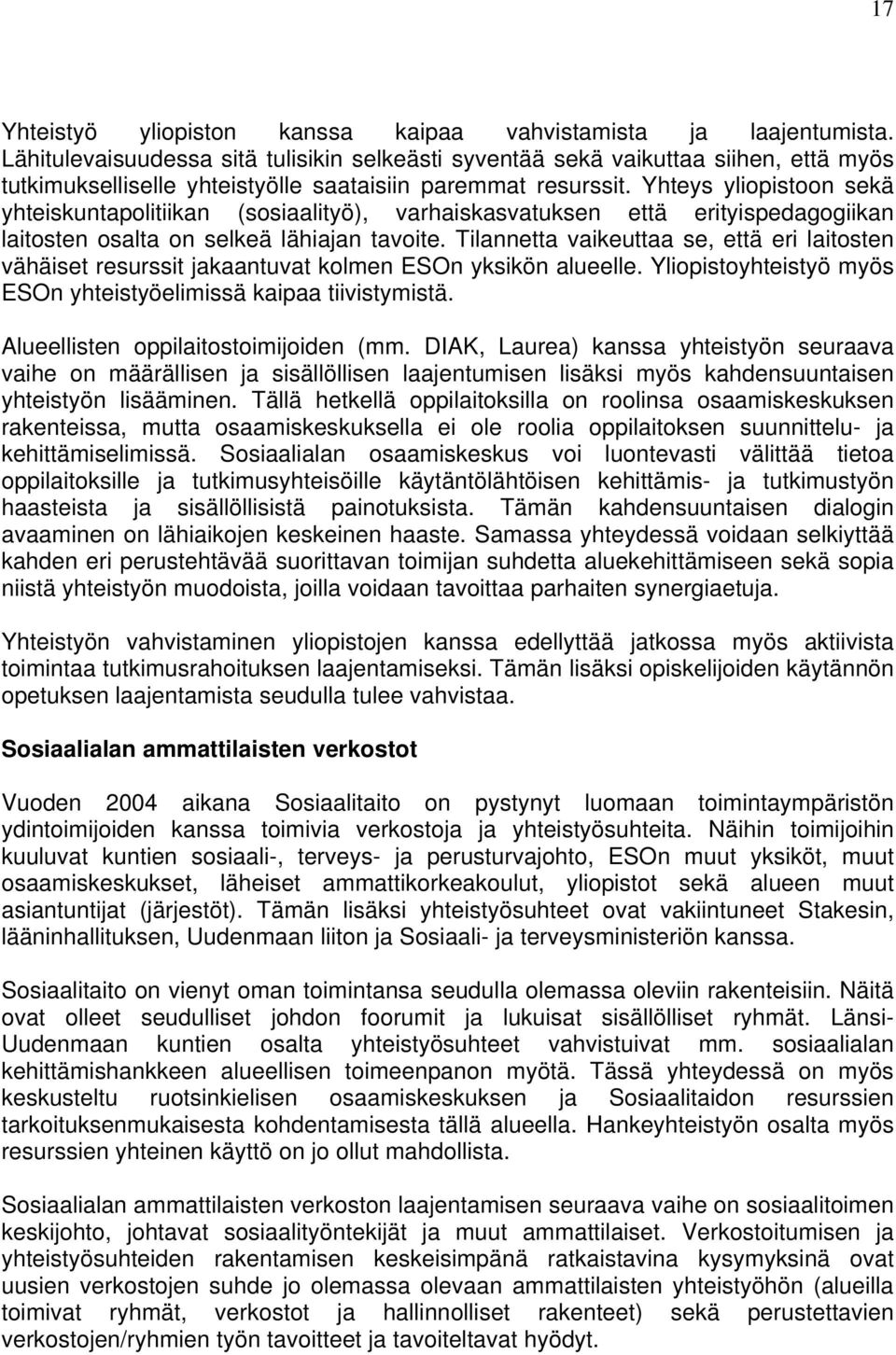 17

Yhteistyö yliopiston kanssa kaipaa vahvistamista ja laajentumista. Lähitulevaisuudessa sitä tulisikin selkeästi syventää sekä vaikuttaa siihen, että myös tutkimukselliselle yhteistyölle saataisiin paremmat resurssit. Yhteys yliopistoon sekä yhteiskuntapolitiikan (sosiaalityö), varhaiskasvatuksen että erityispedagogiikan laitosten osalta on selkeä lähiajan tavoite. Tilannetta vaikeuttaa se, että eri laitosten vähäiset resurssit jakaantuvat kolmen ESOn yksikön alueelle. Yliopistoyhteistyö myös ESOn yhteistyöelimissä kaipaa tiivistymistä.

Alueellisten oppilaitostoimijoiden (mm. DIAK, Laurea) kanssa yhteistyön seuraava vaihe on määrällisen ja sisällöllisen laajentumisen lisäksi myös kahdensuuntaisen yhteistyön lisääminen. Tällä hetkellä oppilaitoksilla on roolinsa osaamiskeskuksen rakenteissa, mutta osaamiskeskuksella ei ole roolia oppilaitoksen suunnittelu- ja kehittämiselimissä. Sosiaalialan osaamiskeskus voi luontevasti välittää tietoa oppilaitoksille ja tutkimusyhteisöille käytäntölähtöisen kehittämis- ja tutkimustyön haasteista ja sisällöllisistä painotuksista. Tämän kahdensuuntaisen dialogin avaaminen on lähiaikojen keskeinen haaste. Samassa yhteydessä voidaan selkiyttää kahden eri perustehtävää suorittavan toimijan suhdetta aluekehittämiseen sekä sopia niistä yhteistyön muodoista, joilla voidaan tavoittaa parhaiten synergiaetuja.

Yhteistyön vahvistaminen yliopistojen kanssa edellyttää jatkossa myös aktiivista toimintaa tutkimusrahoituksen laajentamiseksi. Tämän lisäksi opiskelijoiden käytännön opetuksen laajentamista seudulla tulee vahvistaa.

Sosiaalialan ammattilaisten verkostot

Vuoden 2004 aikana Sosiaalitaito on pystynyt luomaan toimintaympäristön ydintoimijoiden kanssa toimivia verkostoja ja yhteistyösuhteita. Näihin toimijoihin kuuluvat kuntien sosiaali-, terveys- ja perusturvajohto, ESOn muut yksiköt, muut osaamiskeskukset, läheiset ammattikorkeakoulut, yliopistot sekä alueen muut asiantuntijat (järjestöt). Tämän lisäksi yhteistyösuhteet ovat vakiintuneet Stakesin, lääninhallituksen, Uudenmaan liiton ja Sosiaali- ja terveysministeriön kanssa.

Sosiaalitaito on vienyt oman toimintansa seudulla olemassa oleviin rakenteisiin. Näitä ovat olleet seudulliset johdon foorumit ja lukuisat sisällölliset ryhmät. Länsi-Uudenmaan kuntien osalta yhteistyösuhteet vahvistuivat mm. sosiaalialan kehittämishankkeen alueellisen toimeenpanon myötä. Tässä yhteydessä on myös keskusteltu ruotsinkielisen osaamiskeskuksen ja Sosiaalitaidon resurssien tarkoituksenmukaisesta kohdentamisesta tällä alueella. Hankeyhteistyön osalta myös resurssien yhteinen käyttö on jo ollut mahdollista.

Sosiaalialan ammattilaisten verkoston laajentamisen seuraava vaihe on sosiaalitoimen keskijohto, johtavat sosiaalityöntekijät ja muut ammattilaiset. Verkostoitumisen ja yhteistyösuhteiden rakentamisen keskeisimpänä ratkaistavina kysymyksinä ovat uusien verkostojen suhde jo olemassa olevaan ammattilaisten yhteistyöhön (alueilla toimivat ryhmät, verkostot ja hallinnolliset rakenteet) sekä perustettavien verkostojen/ryhmien työn tavoitteet ja tavoiteltavat hyödyt.